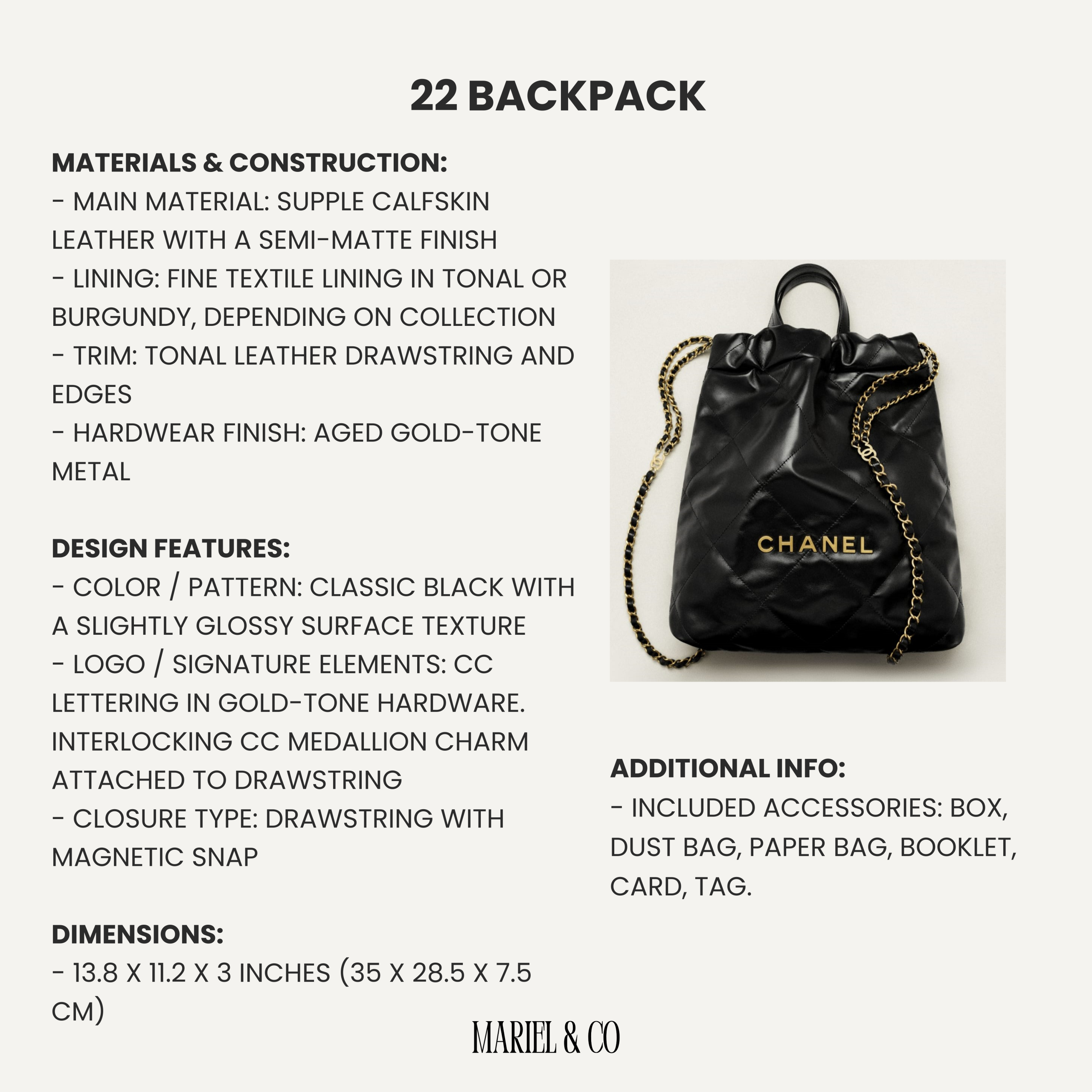 22 BACKPACK

MATERIALS & CONSTRUCTION:
- MAIN MATERIAL: SUPPLE CALFSKIN LEATHER WITH A SEMI-MATTE FINISH
- LINING: FINE TEXTILE LINING IN TONAL OR BURGUNDY, DEPENDING ON COLLECTION
- TRIM: TONAL LEATHER DRAWSTRING AND EDGES
- HARDWEAR FINISH: AGED GOLD-TONE METAL

DESIGN FEATURES:
- COLOR / PATTERN: CLASSIC BLACK WITH A SLIGHTLY GLOSSY SURFACE TEXTURE
- LOGO / SIGNATURE ELEMENTS: CC LETTERING IN GOLD-TONE HARDWARE. INTERLOCKING CC MEDALLION CHARM ATTACHED TO DRAWSTRING
- CLOSURE TYPE: DRAWSTRING WITH MAGNETIC SNAP

DIMENSIONS:
- 13.8 X 11.2 X 3 INCHES (35 X 28.5 X 7.5 CM)

CHANEL

ADDITIONAL INFO:
- INCLUDED ACCESSORIES: BOX, DUST BAG, PAPER BAG, BOOKLET, CARD, TAG.

MARIEL & CO